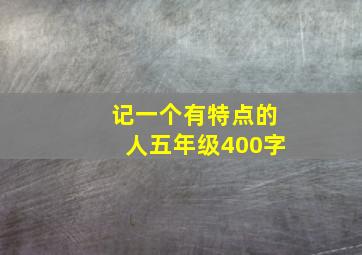 记一个有特点的人五年级400字